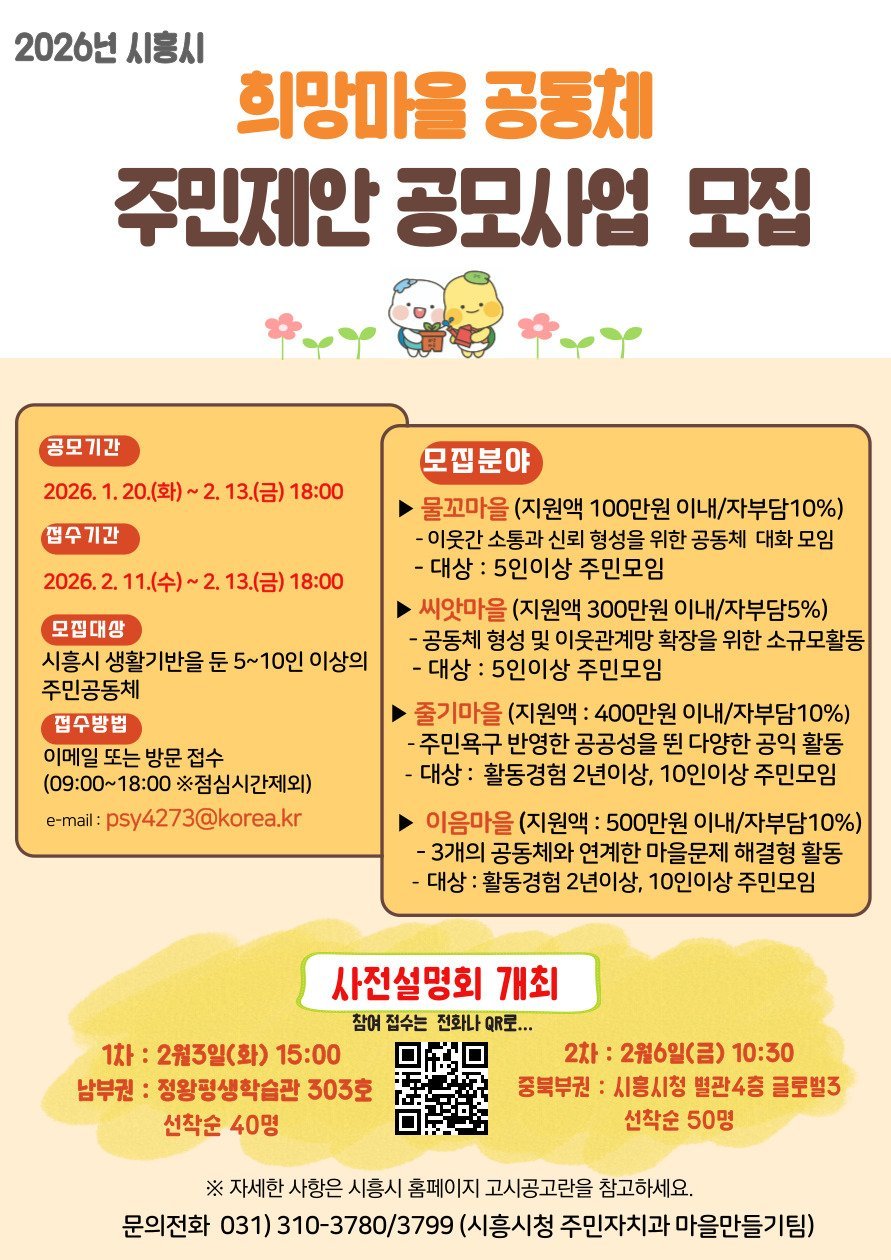 2026년 시흥시

희망마을 공동체

주민제안 공모사업 모집

공모기간

2026. 1. 20.(화) ~ 2. 13.(금) 18:00

접수기간

2026. 2. 11.(수) ~ 2. 13.(금) 18:00

모집대상

시흥시 생활기반을 둔 5~10인 이상의 주민공동체

접수방법

이메일 또는 방문 접수
(09:00~18:00 ※점심시간제외)

e-mail : psy4273@korea.kr

모집분야

▶ 물꼬마을 (지원액 100만원 이내/자부담10%)
- 이웃간 소통과 신뢰 형성을 위한 공동체 대화 모임
- 대상 : 5인이상 주민모임

▶ 씨앗마을 (지원액 300만원 이내/자부담5%)
- 공동체 형성 및 이웃관계망 확장을 위한 소규모활동
- 대상 : 5인이상 주민모임

▶ 줄기마을 (지원액 : 400만원 이내/자부담10%)
- 주민욕구 반영한 공공성을 띈 다양한 공익 활동
- 대상 : 활동경험 2년이상, 10인이상 주민모임

▶ 이음마을 (지원액 : 500만원 이내/자부담10%)
- 3개의 공동체와 연계한 마을문제 해결형 활동
- 대상 : 활동경험 2년이상, 10인이상 주민모임

사전설명회 개최

참여 접수는 전화나 QR로...

1차 : 2월3일(화) 15:00
남부권 : 정왕평생학습관 303호
선착순 40명

2차 : 2월6일(금) 10:30
중북부권 : 시흥시청 별관4층 글로벌3
선착순 50명

※ 자세한 사항은 시흥시 홈페이지 고시공고란을 참고하세요.

문의전화 031) 310-3780/3799 (시흥시청 주민자치과 마을만들기팀)